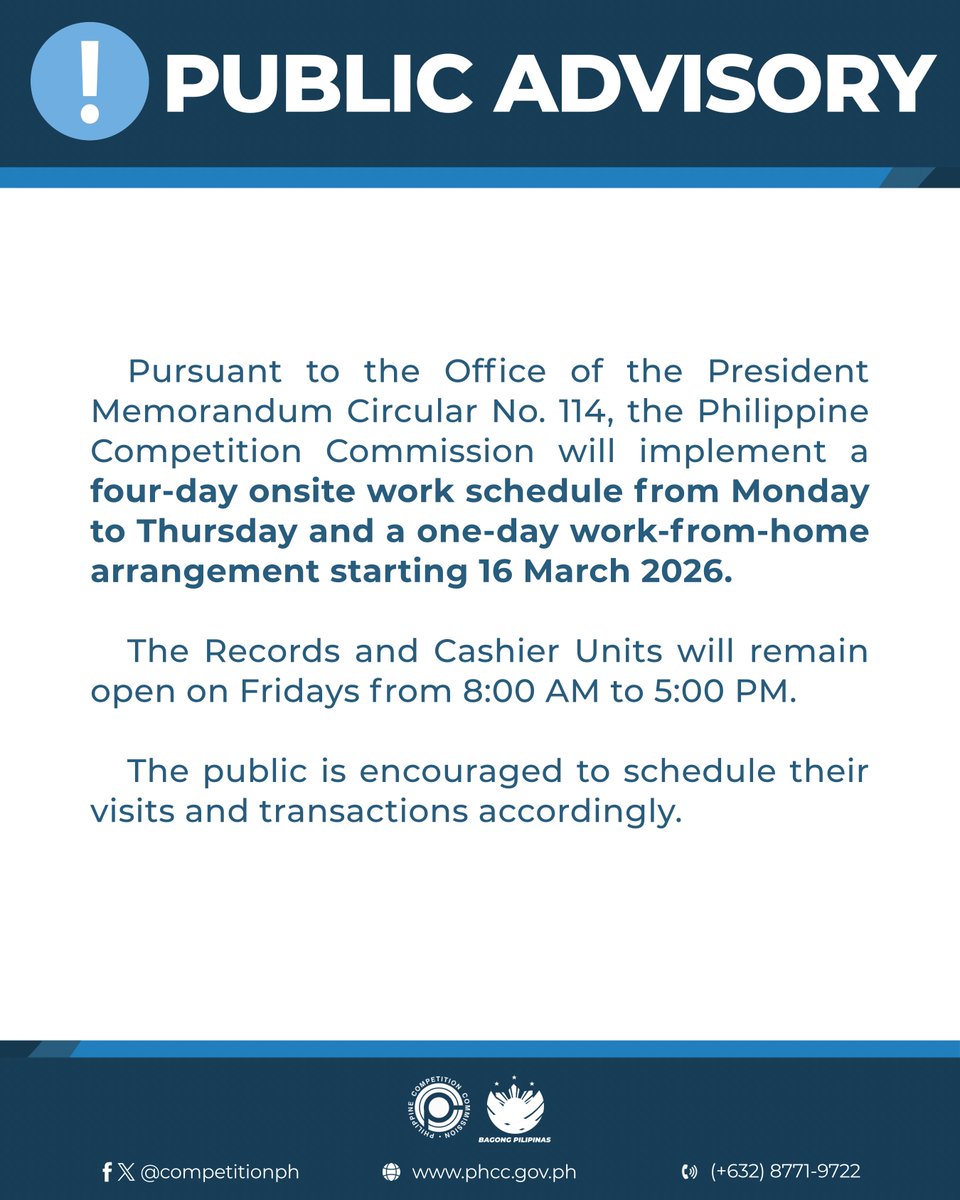 ! PUBLIC ADVISORY

Pursuant to the Office of the President Memorandum Circular No. 114, the Philippine Competition Commission will implement a four-day onsite work schedule from Monday to Thursday and a one-day work-from-home arrangement starting 16 March 2026.

The Records and Cashier Units will remain open on Fridays from 8:00 AM to 5:00 PM.

The public is encouraged to schedule their visits and transactions accordingly.

PHILIPPINE COMPETITION COMMISSION

BAGONG PILIPINAS

@competitionph

www.phcc.gov.ph

(+632) 8771-9722